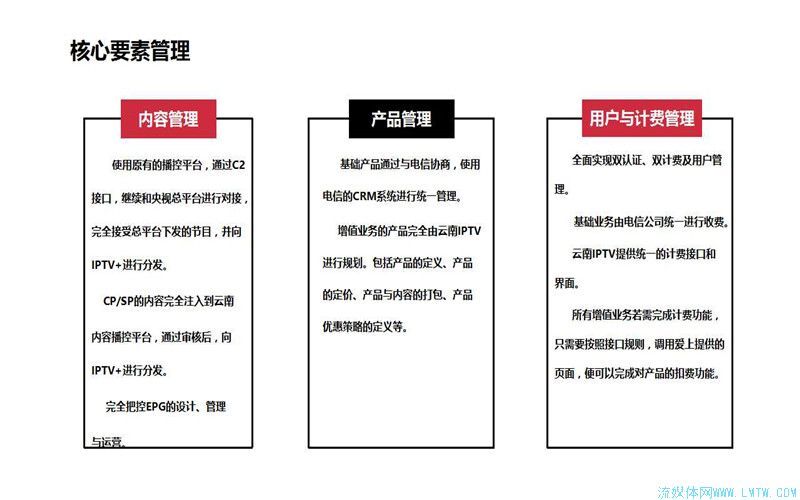 核心要素管理

内容管理

使用原有的播控平台，通过C2接口，继续和央视总平台进行对接，完全接受总平台下发的节目，并向IPTV+进行分发。

CP/SP的内容完全注入到云南内容播控平台，通过审核后，向IPTV+进行分发。

完全把控EPG的设计、管理与运营。

产品管理

基础产品通过与电信协商，使用电信的CRM系统进行统一管理。

增值业务的产品完全由云南IPTV进行规划。包括产品的定义、产品的定价、产品与内容的打包、产品优惠策略的定义等。

用户与计费管理

全面实现双认证、双计费及用户管理。

基础业务由电信公司统一进行收费。

云南IPTV提供统一的计费接口和界面。

所有增值业务若需完成计费功能，只需要按照接口规则，调用爱上提供的页面，便可以完成对产品的扣费功能。

流媒体网WWW.LMTW.COM